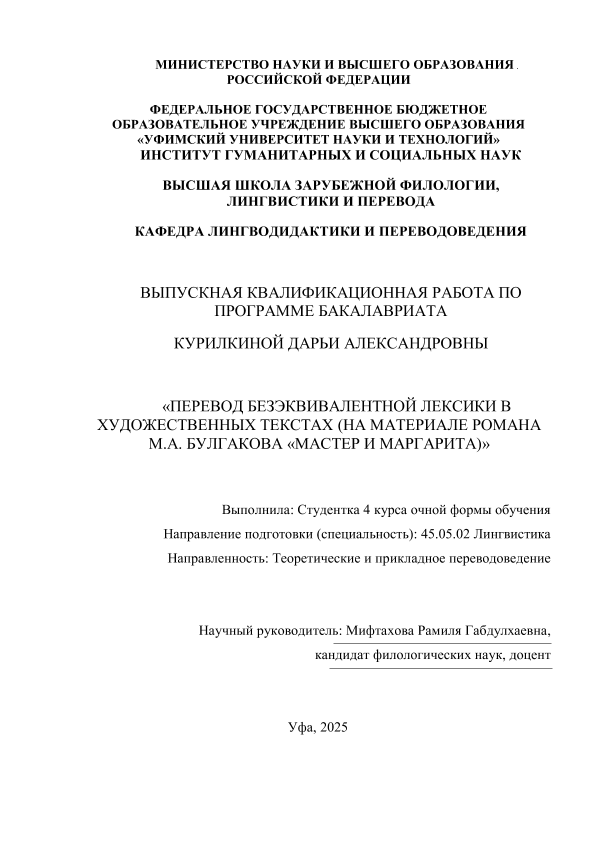 МИНИСТЕРСТВО НАУКИ И ВЫСШЕГО ОБРАЗОВАНИЯ РОССИЙСКОЙ ФЕДЕРАЦИИ

ФЕДЕРАЛЬНОЕ ГОСУДАРСТВЕННОЕ БЮДЖЕТНОЕ ОБРАЗОВАТЕЛЬНОЕ УЧРЕЖДЕНИЕ ВЫСШЕГО ОБРАЗОВАНИЯ «УФИМСКИЙ УНИВЕРСИТЕТ НАУКИ И ТЕХНОЛОГИЙ» ИНСТИТУТ ГУМАНИТАРНЫХ И СОЦИАЛЬНЫХ НАУК

ВЫСШАЯ ШКОЛА ЗАРУБЕЖНОЙ ФИЛОЛОГИИ, ЛИНГВИСТИКИ И ПЕРЕВОДА

КАФЕДРА ЛИНГВОДИДАКТИКИ И ПЕРЕВОДОВЕДЕНИЯ

ВЫПУСКНАЯ КВАЛИФИКАЦИОННАЯ РАБОТА ПО ПРОГРАММЕ БАКАЛАВРИАТА

КУРИЛКИНОЙ ДАРЬИ АЛЕКСАНДРОВНЫ

«ПЕРЕВОД БЕЗЭКВИВАЛЕНТНОЙ ЛЕКСИКИ В ХУДОЖЕСТВЕННЫХ ТЕКСТАХ (НА МАТЕРИАЛЕ РОМАНА М.А. БУЛГАКОВА «МАСТЕР И МАРГАРИТА)»

Выполнила: Студентка 4 курса очной формы обучения

Направление подготовки (специальность): 45.05.02 Лингвистика

Направленность: Теоретические и прикладное переводоведение

Научный руководитель: Мифтахова Рамиля Габдулхаевна,

кандидат филологических наук, доцент

Уфа, 2025